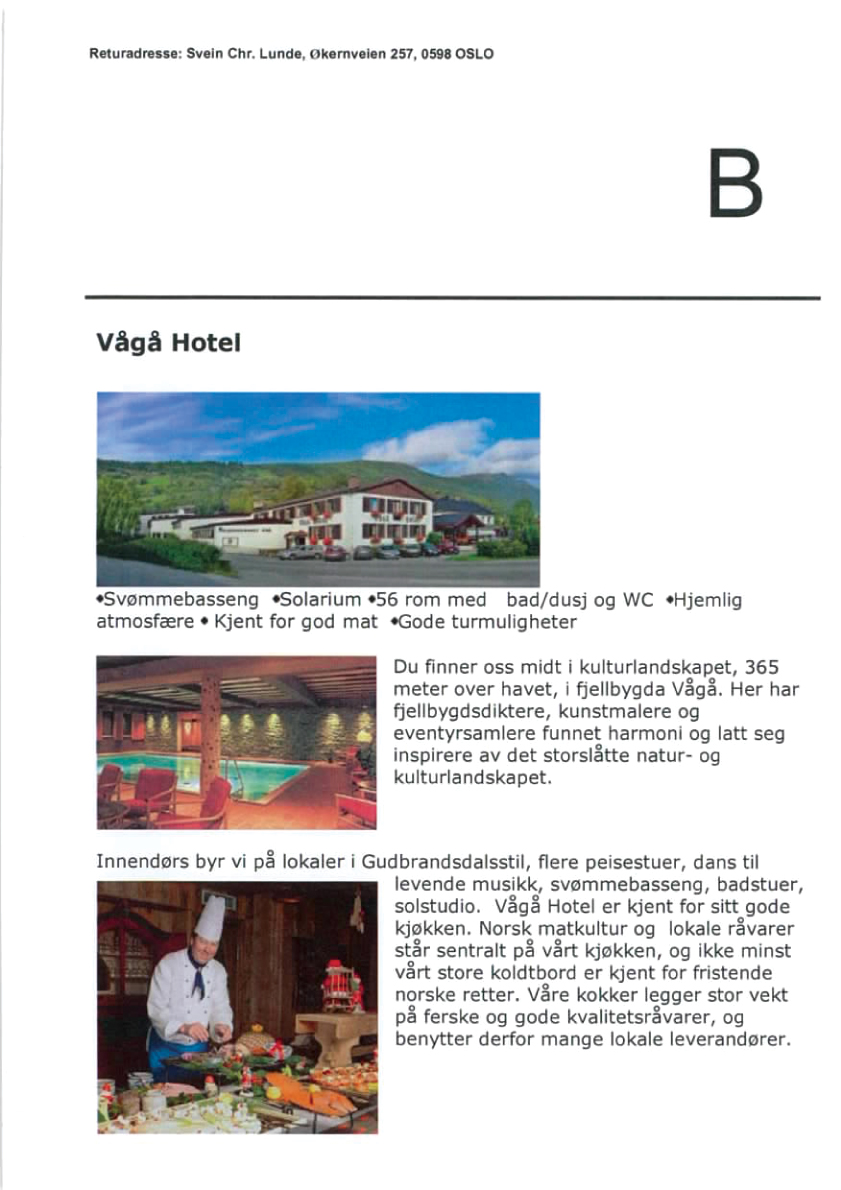 Returadresse: Svein Chr. Lunde, Økernveien 257, 0598 OSLO

B

Vågå Hotel

•Svømmebasseng •Solarium •56 rom med bad/dusj og WC •Hjemlig atmosfære • Kjent for god mat •Gode turmuligheter

Du finner oss midt i kulturlandskapet, 365 meter over havet, i fjellbygda Vågå. Her har fjellbygdsdiktere, kunstmalere og eventyrsamlere funnet harmoni og latt seg inspirere av det storslåtte natur- og kulturlandskapet.

Innendørs byr vi på lokaler i Gudbrandsdalsstil, flere peisestuer, dans til levende musikk, svømmebasseng, badstuer, solstudio. Vågå Hotel er kjent for sitt gode kjøkken. Norsk matkultur og lokale råvarer står sentralt på vårt kjøkken, og ikke minst vårt store koldtbord er kjent for fristende norske retter. Våre kokker legger stor vekt på ferske og gode kvalitetsråvarer, og benytter derfor mange lokale leverandører.